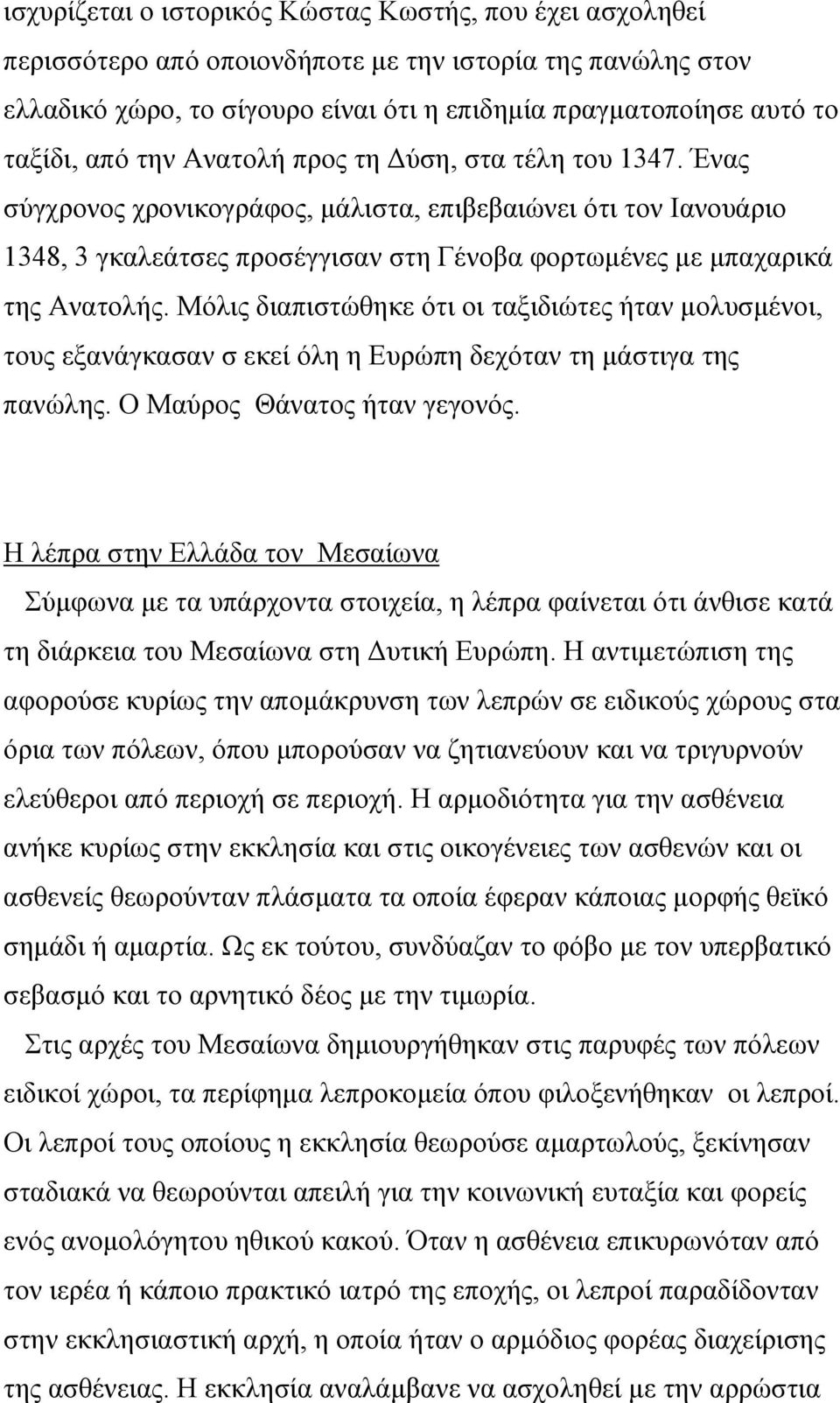 ισχυρίζεται ο ιστορικός Κώστας Κωστής, που έχει ασχοληθεί περισσότερο από οποιονδήποτε με την ιστορία της πανώλης στον ελλαδικό χώρο, το σίγουρο είναι ότι η επιδημία πραγματοποίησε αυτό το ταξίδι, από την Ανατολή προς τη Δύση, στα τέλη του 1347. Ένας σύγχρονος χρονικογράφος, μάλιστα, επιβεβαιώνει ότι τον Ιανουάριο 1348, 3 γκαλεάτσες προσέγγισαν στη Γένοβα φορτωμένες με μπαχαρικά της Ανατολής. Μόλις διαπιστώθηκε ότι οι ταξιδιώτες ήταν μολυσμένοι, τους εξανάγκασαν σ εκεί όλη η Ευρώπη δεχόταν τη μάστιγα της πανώλης. Ο Μαύρος Θάνατος ήταν γεγονός.

Η λέπρα στην Ελλάδα τον Μεσαίωνα

Σύμφωνα με τα υπάρχοντα στοιχεία, η λέπρα φαίνεται ότι άνθισε κατά τη διάρκεια του Μεσαίωνα στη Δυτική Ευρώπη. Η αντιμετώπιση της αφορούσε κυρίως την απομάκρυνση των λεπρών σε ειδικούς χώρους στα όρια των πόλεων, όπου μπορούσαν να ζητιανεύουν και να τριγυρνούν ελεύθεροι από περιοχή σε περιοχή. Η αρμοδιότητα για την ασθένεια ανήκε κυρίως στην εκκλησία και στις οικογένειες των ασθενών και οι ασθενείς θεωρούνταν πλάσματα τα οποία έφεραν κάποιας μορφής θεϊκό σημάδι ή αμαρτία. Ως εκ τούτου, συνδύαζαν το φόβο με τον υπερβατικό σεβασμό και το αρνητικό δέος με την τιμωρία.

Στις αρχές του Μεσαίωνα δημιουργήθηκαν στις παρυφές των πόλεων ειδικοί χώροι, τα περίφημα λεπροκομεία όπου φιλοξενήθηκαν οι λεπροί. Οι λεπροί τους οποίους η εκκλησία θεωρούσε αμαρτωλούς, ξεκίνησαν σταδιακά να θεωρούνται απειλή για την κοινωνική ευταξία και φορείς ενός ανομολόγητου ηθικού κακού. Όταν η ασθένεια επικυρωνόταν από τον ιερέα ή κάποιο πρακτικό ιατρό της εποχής, οι λεπροί παραδίδονταν στην εκκλησιαστική αρχή, η οποία ήταν ο αρμόδιος φορέας διαχείρισης της ασθένειας. Η εκκλησία αναλάμβανε να ασχοληθεί με την αρρώστια